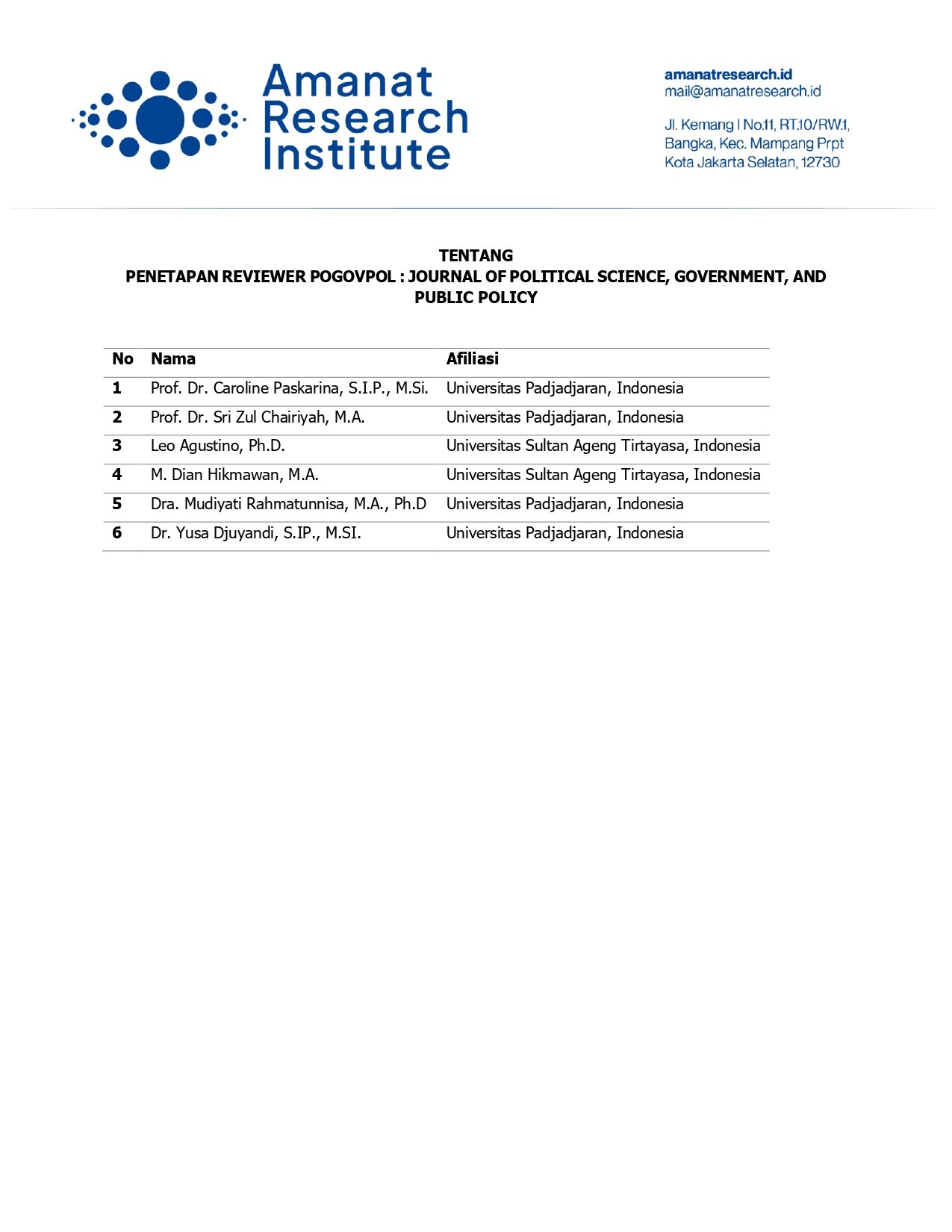 Amanat Research Institute

amanatresearch.id
mail@amanatresearch.id

Jl. Kemang I No.11, RT.10/RW.1, Bangka, Kec. Mampang Prpt Kota Jakarta Selatan, 12730

TENTANG
PENETAPAN REVIEWER POGOVPOL : JOURNAL OF POLITICAL SCIENCE, GOVERNMENT, AND PUBLIC POLICY

| No | Nama | Afiliasi |
|---|---|---|
| 1 | Prof. Dr. Caroline Paskarina, S.I.P., M.Si. | Universitas Padjadjaran, Indonesia |
| 2 | Prof. Dr. Sri Zul Chairiyah, M.A. | Universitas Padjadjaran, Indonesia |
| 3 | Leo Agustino, Ph.D. | Universitas Sultan Ageng Tirtayasa, Indonesia |
| 4 | M. Dian Hikmawan, M.A. | Universitas Sultan Ageng Tirtayasa, Indonesia |
| 5 | Dra. Mudiyati Rahmatunnisa, M.A., Ph.D | Universitas Padjadjaran, Indonesia |
| 6 | Dr. Yusa Djuyandi, S.IP., M.SI. | Universitas Padjadjaran, Indonesia |